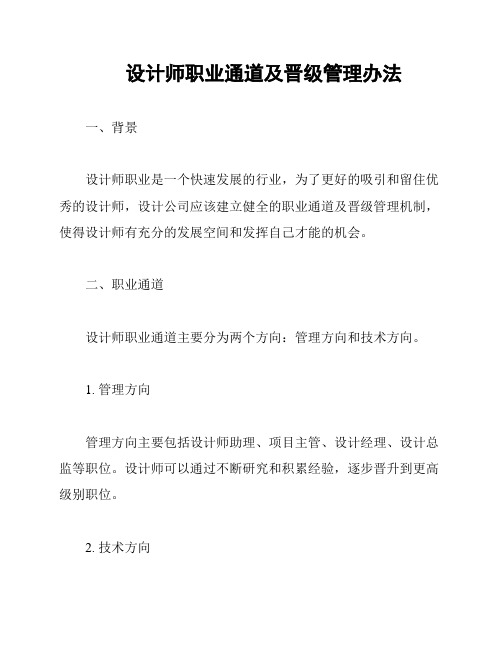 设计师职业通道及晋级管理办法

一、背景

设计师职业是一个快速发展的行业，为了更好的吸引和留住优秀的设计师，设计公司应该建立健全的职业通道及晋级管理机制，使得设计师有充分的发展空间和发挥自己才能的机会。

二、职业通道

设计师职业通道主要分为两个方向：管理方向和技术方向。

1. 管理方向

管理方向主要包括设计师助理、项目主管、设计经理、设计总监等职位。设计师可以通过不断研究和积累经验，逐步晋升到更高级别职位。

2. 技术方向